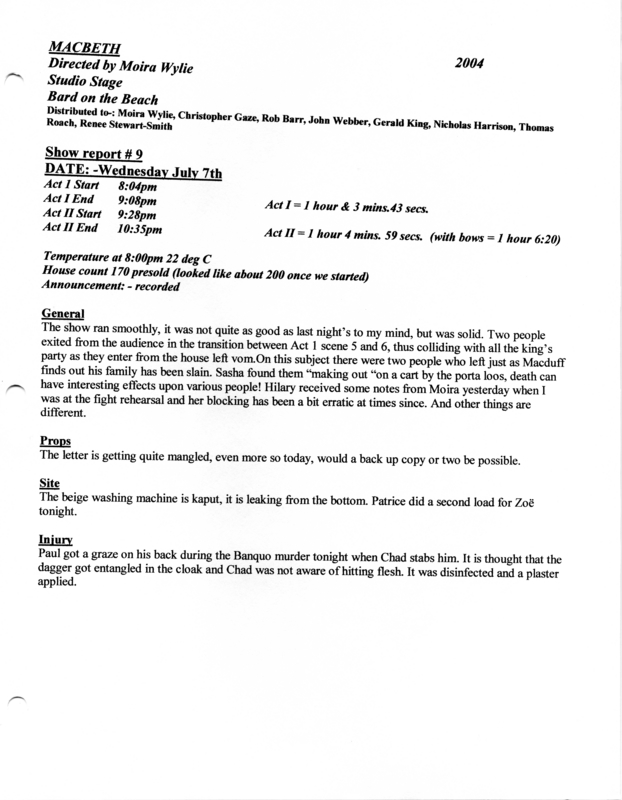 MACBETH
Directed by Moira Wylie 2004
Studio Stage
Bard on the Beach
Distributed to-: Moira Wylie, Christopher Gaze, Rob Barr, John Webber, Gerald King, Nicholas Harrison, Thomas Roach, Renee Stewart-Smith

Show report # 9
DATE: -Wednesday July 7th
Act 1 Start 8:04pm
Act I End 9:08pm
Act II Start 9:28pm
Act II End 10:35pm

Act I = 1 hour & 3 mins.43 secs.
Act II = 1 hour 4 mins. 59 secs. (with bows = 1 hour 6:20)

Temperature at 8:00pm 22 deg C
House count 170 presold (looked like about 200 once we started)
Announcement: - recorded

General
The show ran smoothly, it was not quite as good as last night's to my mind, but was solid. Two people exited from the audience in the transition between Act 1 scene 5 and 6, thus colliding with all the king's party as they enter from the house left vom.On this subject there were two people who left just as Macduff finds out his family has been slain. Sasha found them "making out "on a cart by the porta loos, death can have interesting effects upon various people! Hilary received some notes from Moira yesterday when I was at the fight rehearsal and her blocking has been a bit erratic at times since. And other things are different.

Props
The letter is getting quite mangled, even more so today, would a back up copy or two be possible.

Site
The beige washing machine is kaput, it is leaking from the bottom. Patrice did a second load for Zoë tonight.

Injury
Paul got a graze on his back during the Banquo murder tonight when Chad stabs him. It is thought that the dagger got entangled in the cloak and Chad was not aware of hitting flesh. It was disinfected and a plaster applied.